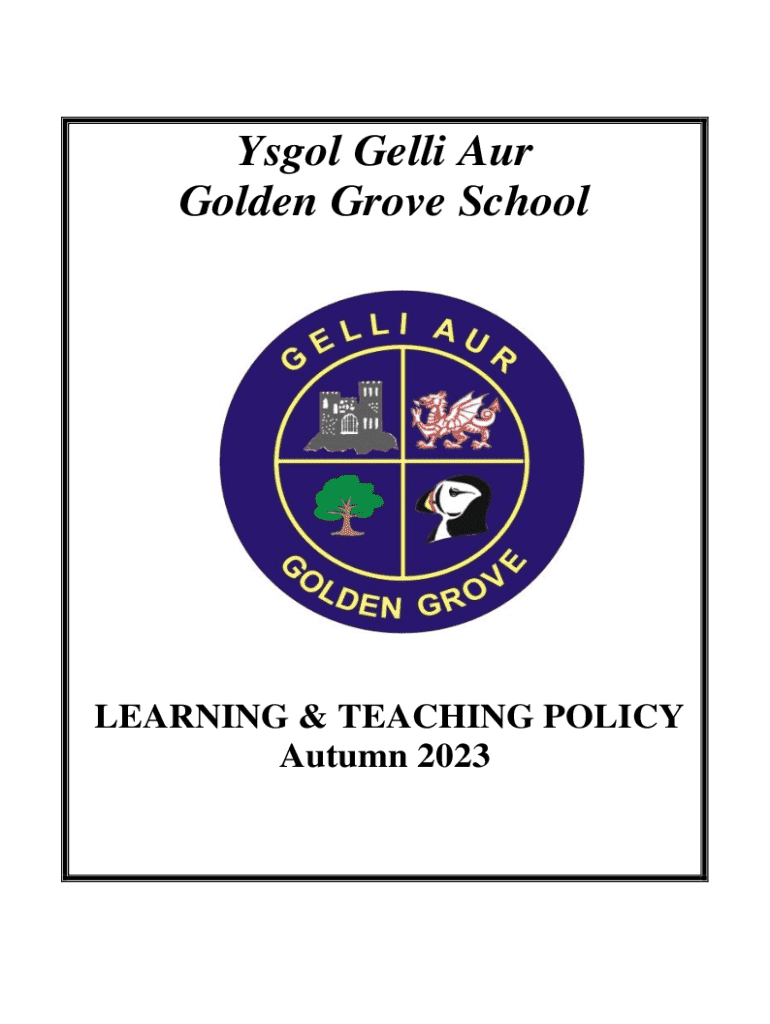 Ysgol Gelli Aur
Golden Grove School

GELLI AUR
GOLDEN GROVE

LEARNING & TEACHING POLICY
Autumn 2023